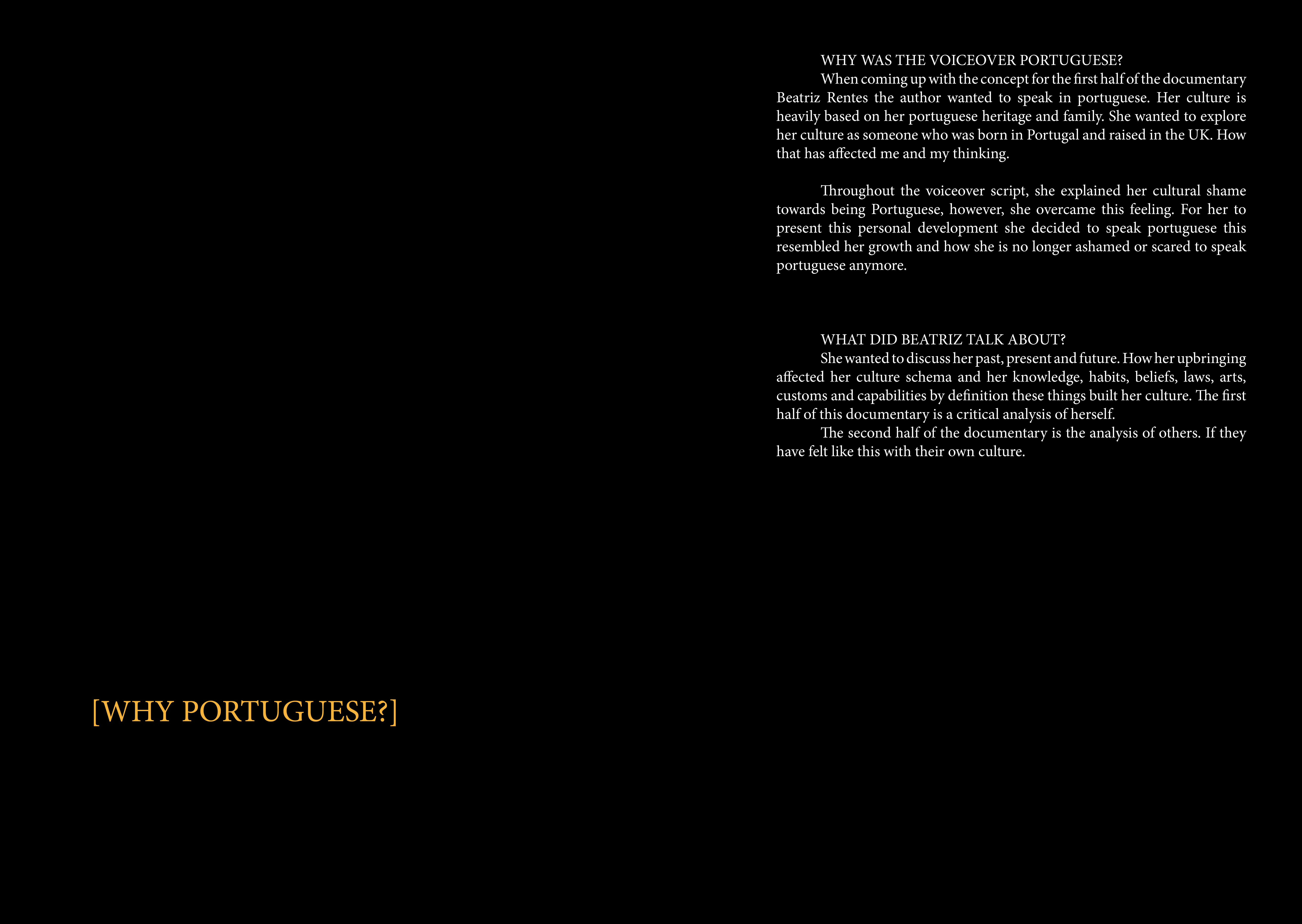 [WHY PORTUGUESE?]

WHY WAS THE VOICEOVER PORTUGUESE?

When coming up with the concept for the first half of the documentary Beatriz Rentes the author wanted to speak in portuguese. Her culture is heavily based on her portuguese heritage and family. She wanted to explore her culture as someone who was born in Portugal and raised in the UK. How that has affected me and my thinking.

Throughout the voiceover script, she explained her cultural shame towards being Portuguese, however, she overcame this feeling. For her to present this personal development she decided to speak portuguese this resembled her growth and how she is no longer ashamed or scared to speak portuguese anymore.

WHAT DID BEATRIZ TALK ABOUT?

She wanted to discuss her past, present and future. How her upbringing affected her culture schema and her knowledge, habits, beliefs, laws, arts, customs and capabilities by definition these things built her culture. The first half of this documentary is a critical analysis of herself.

The second half of the documentary is the analysis of others. If they have felt like this with their own culture.